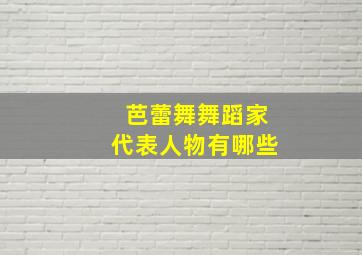 芭蕾舞舞蹈家
代表人物有哪些